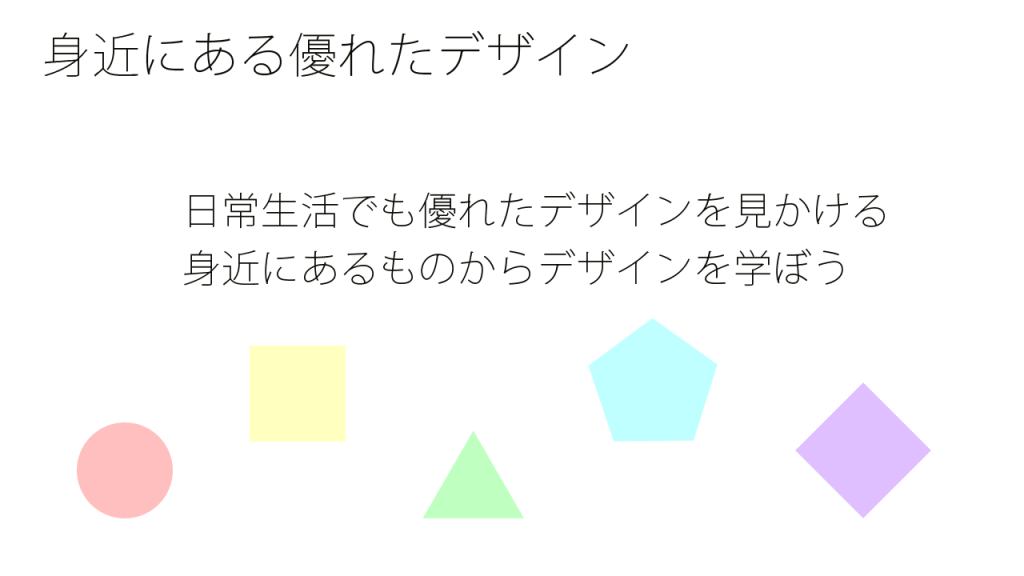 身近にある優れたデザイン

日常生活でも優れたデザインを見かける
身近にあるものからデザインを学ぼう